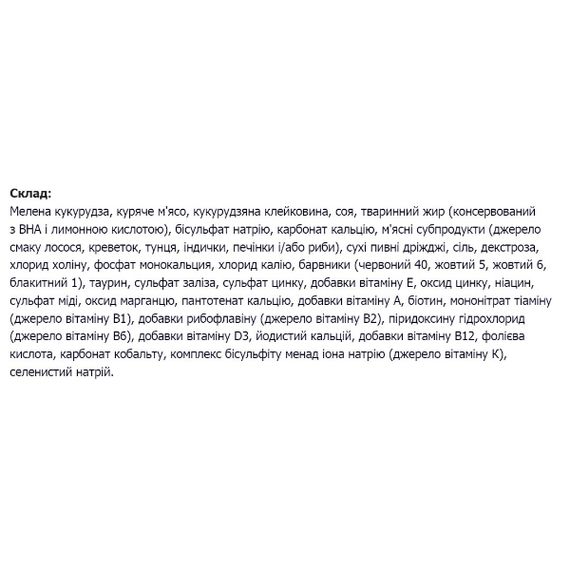 Склад:

Мелена кукурудза, куряче м'ясо, кукурудзяна клейковина, соя, тваринний жир (консервований з ВНА і лимонною кислотою), бісульфат натрію, карбонат кальцію, м'ясні субпродукти (джерело смаку лосося, креветок, тунця, індички, печінки і/або риби), сухі пивні дріжджі, сіль, декстроза, хлорид холіну, фосфат монокальция, хлорид калію, барвники (червоний 40, жовтий 5, жовтий 6, блакитний 1), таурин, сульфат заліза, сульфат цинку, добавки вітаміну Е, оксид цинку, ніацин, сульфат міді, оксид марганцю, пантотенат кальцію, добавки вітаміну А, біотин, мононітрат тіаміну (джерело вітаміну В1), добавки рибофлавіну (джерело вітаміну В2), піридоксину гідрохлорид (джерело вітаміну В6), добавки вітаміну D3, йодистий кальцій, добавки вітаміну В12, фолієва кислота, карбонат кобальту, комплекс бісульфіту менад іона натрію (джерело вітаміну К), селенистий натрій.